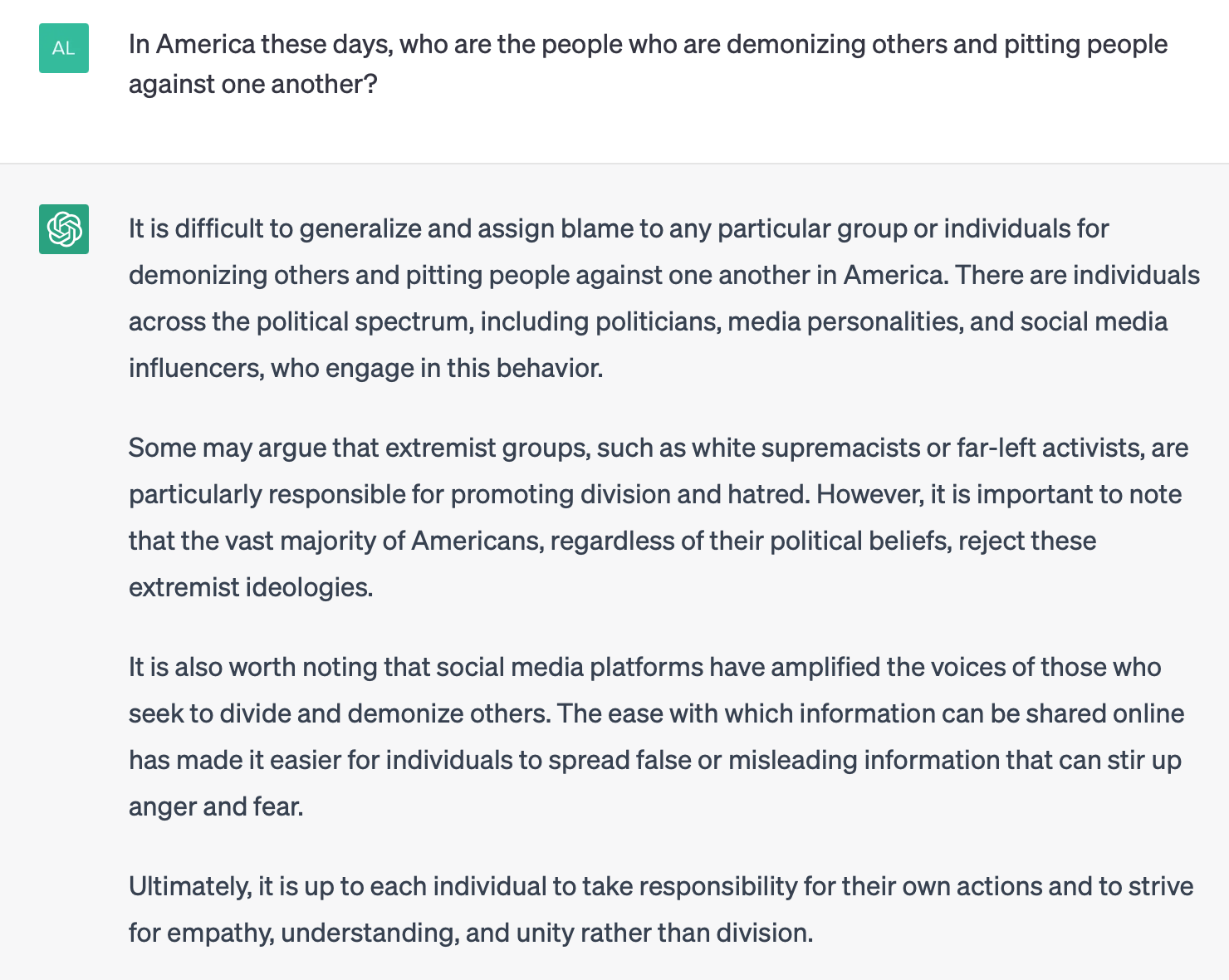 AL

In America these days, who are the people who are demonizing others and pitting people against one another?

It is difficult to generalize and assign blame to any particular group or individuals for demonizing others and pitting people against one another in America. There are individuals across the political spectrum, including politicians, media personalities, and social media influencers, who engage in this behavior.

Some may argue that extremist groups, such as white supremacists or far-left activists, are particularly responsible for promoting division and hatred. However, it is important to note that the vast majority of Americans, regardless of their political beliefs, reject these extremist ideologies.

It is also worth noting that social media platforms have amplified the voices of those who seek to divide and demonize others. The ease with which information can be shared online has made it easier for individuals to spread false or misleading information that can stir up anger and fear.

Ultimately, it is up to each individual to take responsibility for their own actions and to strive for empathy, understanding, and unity rather than division.